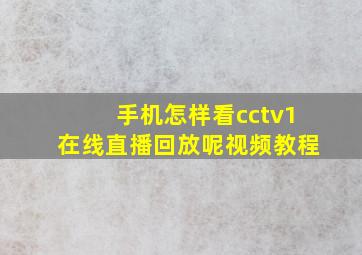 手机怎样看cctv1
在线直播回放呢视频教程